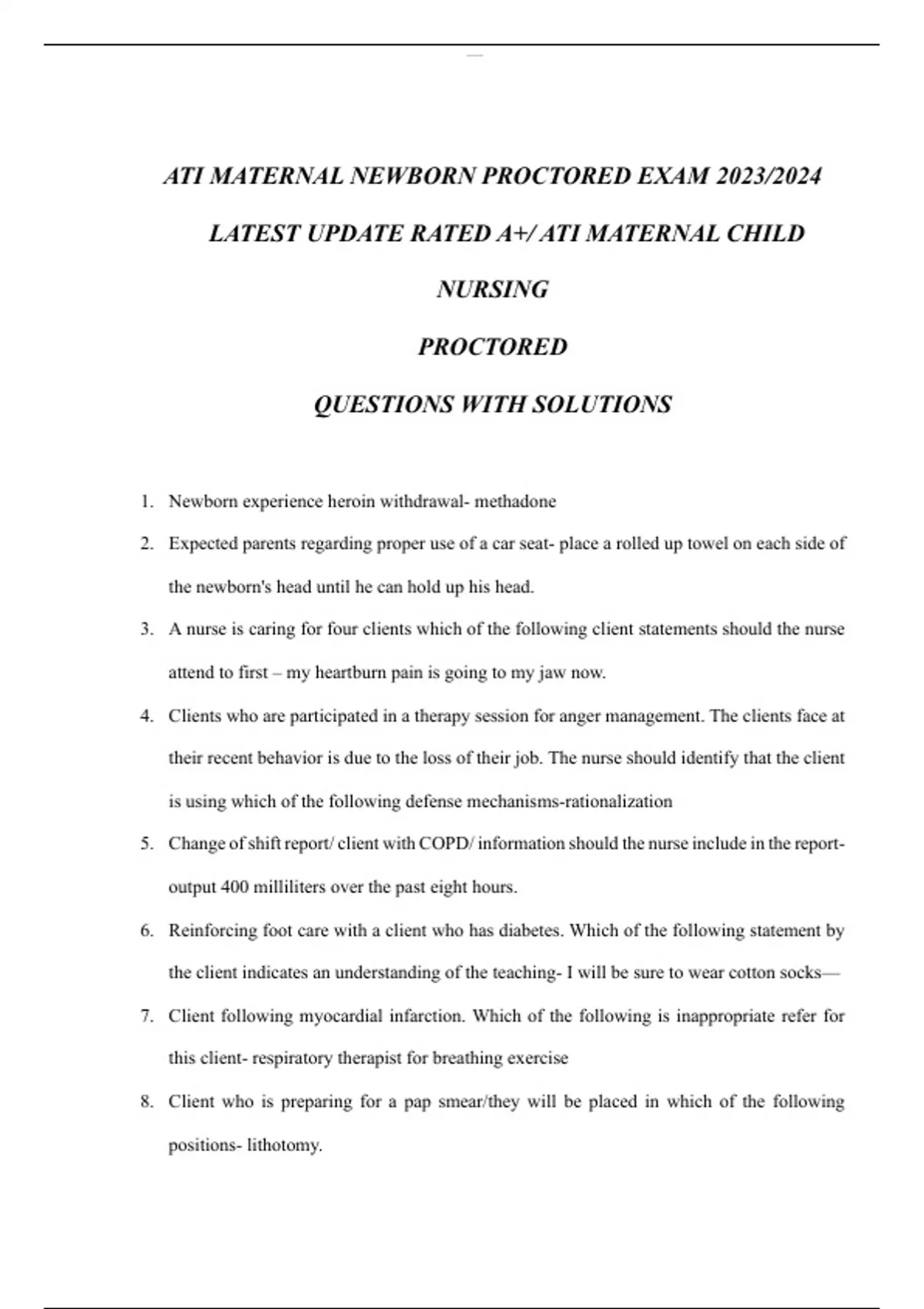 ATI MATERNAL NEWBORN PROCTORED EXAM 2023/2024

LATEST UPDATE RATED A+/ ATI MATERNAL CHILD

NURSING

PROCTORED

QUESTIONS WITH SOLUTIONS

1. Newborn experience heroin withdrawal- methadone

2. Expected parents regarding proper use of a car seat- place a rolled up towel on each side of the newborn's head until he can hold up his head.

3. A nurse is caring for four clients which of the following client statements should the nurse attend to first – my heartburn pain is going to my jaw now.

4. Clients who are participated in a therapy session for anger management. The clients face at their recent behavior is due to the loss of their job. The nurse should identify that the client is using which of the following defense mechanisms-rationalization

5. Change of shift report/ client with COPD/ information should the nurse include in the report- output 400 milliliters over the past eight hours.

6. Reinforcing foot care with a client who has diabetes. Which of the following statement by the client indicates an understanding of the teaching- I will be sure to wear cotton socks—

7. Client following myocardial infarction. Which of the following is inappropriate refer for this client- respiratory therapist for breathing exercise

8. Client who is preparing for a pap smear/they will be placed in which of the following positions- lithotomy.